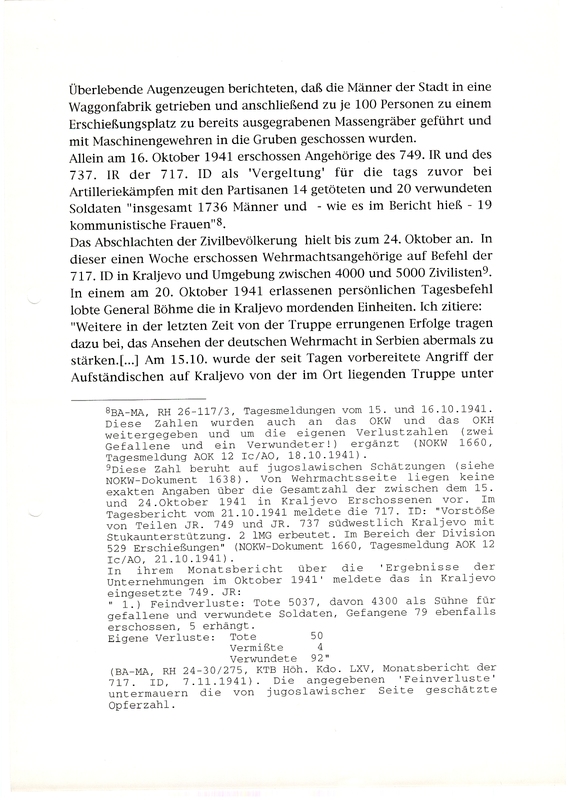 Überlebende Augenzeugen berichteten, daß die Männer der Stadt in eine Waggonfabrik getrieben und anschließend zu je 100 Personen zu einem Erschießungsplatz zu bereits ausgegrabenen Massengräber geführt und mit Maschinengewehren in die Gruben geschossen wurden.
Allein am 16. Oktober 1941 erschossen Angehörige des 749. IR und des 737. IR der 717. ID als 'Vergeltung' für die tags zuvor bei Artilleriekämpfen mit den Partisanen 14 getöteten und 20 verwundeten Soldaten "insgesamt 1736 Männer und - wie es im Bericht hieß - 19 kommunistische Frauen"$^8$.
Das Abschlachten der Zivilbevölkerung hielt bis zum 24. Oktober an. In dieser einen Woche erschossen Wehrmachtsangehörige auf Befehl der 717. ID in Kraljevo und Umgebung zwischen 4000 und 5000 Zivilisten$^9$. In einem am 20. Oktober 1941 erlassenen persönlichen Tagesbefehl lobte General Böhme die in Kraljevo mordenden Einheiten. Ich zitiere: "Weitere in der letzten Zeit von der Truppe errungenen Erfolge tragen dazu bei, das Ansehen der deutschen Wehrmacht in Serbien abermals zu stärken.[...] Am 15.10. wurde der seit Tagen vorbereitete Angriff der Aufständischen auf Kraljevo von der im Ort liegenden Truppe unter

$^8$BA-MA, RH 26-117/3, Tagesmeldungen vom 15. und 16.10.1941. Diese Zahlen wurden auch an das OKW und das OKH weitergegeben und um die eigenen Verlustzahlen (zwei Gefallene und ein Verwundeter!) ergänzt (NOKW 1660, Tagesmeldung AOK 12 Ic/AO, 18.10.1941).
$^9$Diese Zahl beruht auf jugoslawischen Schätzungen (siehe NOKW-Dokument 1638). Von Wehrmachtsseite liegen keine exakten Angaben über die Gesamtzahl der zwischen dem 15. und 24.Oktober 1941 in Kraljevo Erschossenen vor. Im Tagesbericht vom 21.10.1941 meldete die 717. ID: "Vorstöße von Teilen JR. 749 und JR. 737 südwestlich Kraljevo mit Stukaunterstützung. 2 lMG erbeutet. Im Bereich der Division 529 Erschießungen" (NOKW-Dokument 1660, Tagesmeldung AOK 12 Ic/AO, 21.10.1941).
In ihrem Monatsbericht über die 'Ergebnisse der Unternehmungen im Oktober 1941' meldete das in Kraljevo eingesetzte 749. JR:
" 1.) Feindverluste: Tote 5037, davon 4300 als Sühne für gefallene und verwundete Soldaten, Gefangene 79 ebenfalls erschossen, 5 erhängt.
Eigene Verluste: Tote 50
Vermißte 4
Verwundete 92"
(BA-MA, RH 24-30/275, KTB Höh. Kdo. LXV, Monatsbericht der 717. ID, 7.11.1941). Die angegebenen 'Feinverluste' untermauern die von jugoslawischer Seite geschätzte Opferzahl.